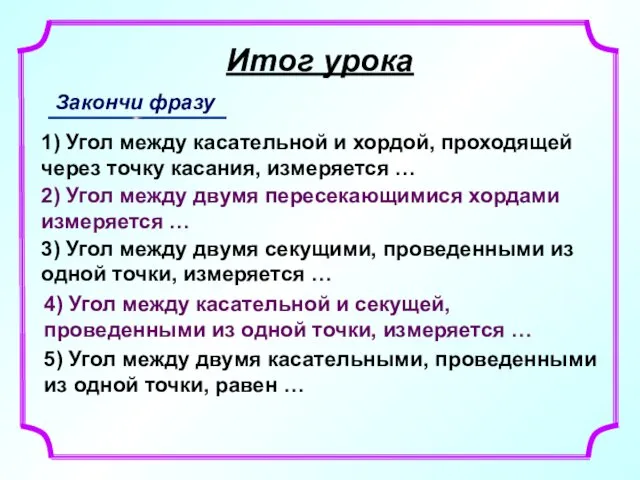 Итог урока

Закончи фразу

1) Угол между касательной и хордой, проходящей через точку касания, измеряется …

2) Угол между двумя пересекающимися хордами измеряется …

3) Угол между двумя секущими, проведенными из одной точки, измеряется …

4) Угол между касательной и секущей, проведенными из одной точки, измеряется …

5) Угол между двумя касательными, проведенными из одной точки, равен …